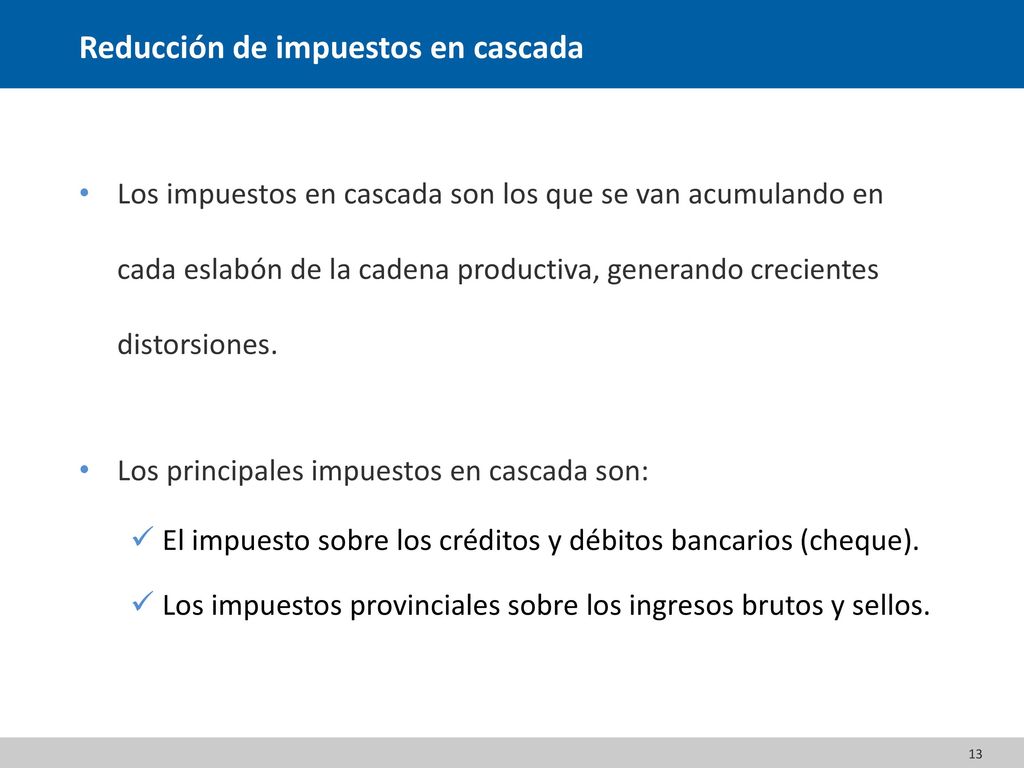 Reducción de impuestos en cascada

• Los impuestos en cascada son los que se van acumulando en cada eslabón de la cadena productiva, generando crecientes distorsiones.

• Los principales impuestos en cascada son:

✓ El impuesto sobre los créditos y débitos bancarios (cheque).

✓ Los impuestos provinciales sobre los ingresos brutos y sellos.

13